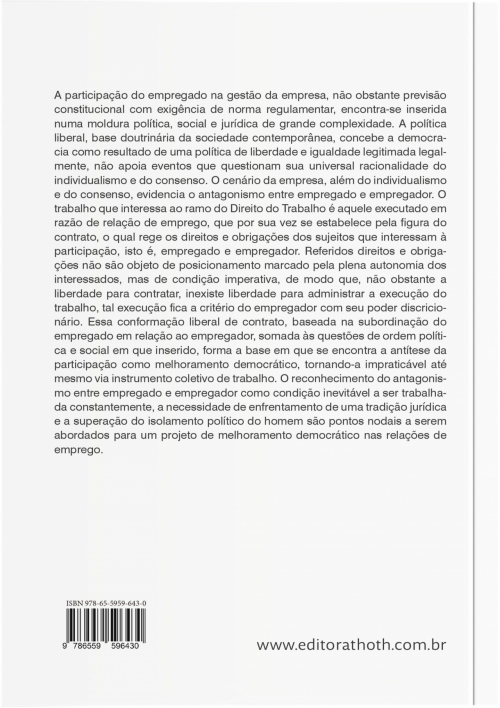 A participação do empregado na gestão da empresa, não obstante previsão constitucional com exigência de norma regulamentar, encontra-se inserida numa moldura política, social e jurídica de grande complexidade. A política liberal, base doutrinária da sociedade contemporânea, concebe a democracia como resultado de uma política de liberdade e igualdade legitimada legalmente, não apoia eventos que questionam sua universal racionalidade do individualismo e do consenso. O cenário da empresa, além do individualismo e do consenso, evidencia o antagonismo entre empregado e empregador. O trabalho que interessa ao ramo do Direito do Trabalho é aquele executado em razão de relação de emprego, que por sua vez se estabelece pela figura do contrato, o qual rege os direitos e obrigações dos sujeitos que interessam à participação, isto é, empregado e empregador. Referidos direitos e obrigações não são objeto de posicionamento marcado pela plena autonomia dos interessados, mas de condição imperativa, de modo que, não obstante a liberdade para contratar, inexiste liberdade para administrar a execução do trabalho, tal execução fica a critério do empregador com seu poder discricionário. Essa conformação liberal de contrato, baseada na subordinação do empregado em relação ao empregador, somada às questões de ordem política e social em que inserido, forma a base em que se encontra a antítese da participação como melhoramento democrático, tornando-a impraticável até mesmo via instrumento coletivo de trabalho. O reconhecimento do antagonismo entre empregado e empregador como condição inevitável a ser trabalhada constantemente, a necessidade de enfrentamento de uma tradição jurídica e a superação do isolamento político do homem são pontos nodais a serem abordados para um projeto de melhoramento democrático nas relações de emprego.

ISBN 978-65-5959-643-0

9 786559 596430

www.editorathoth.com.br